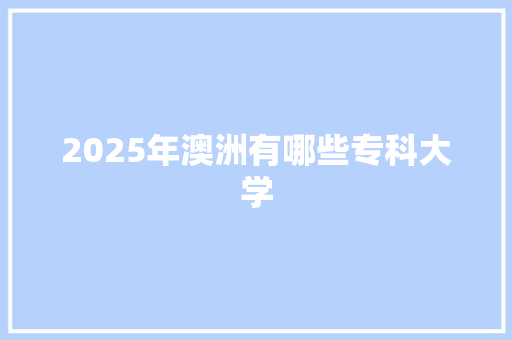 2025年澳洲有哪些专科大学